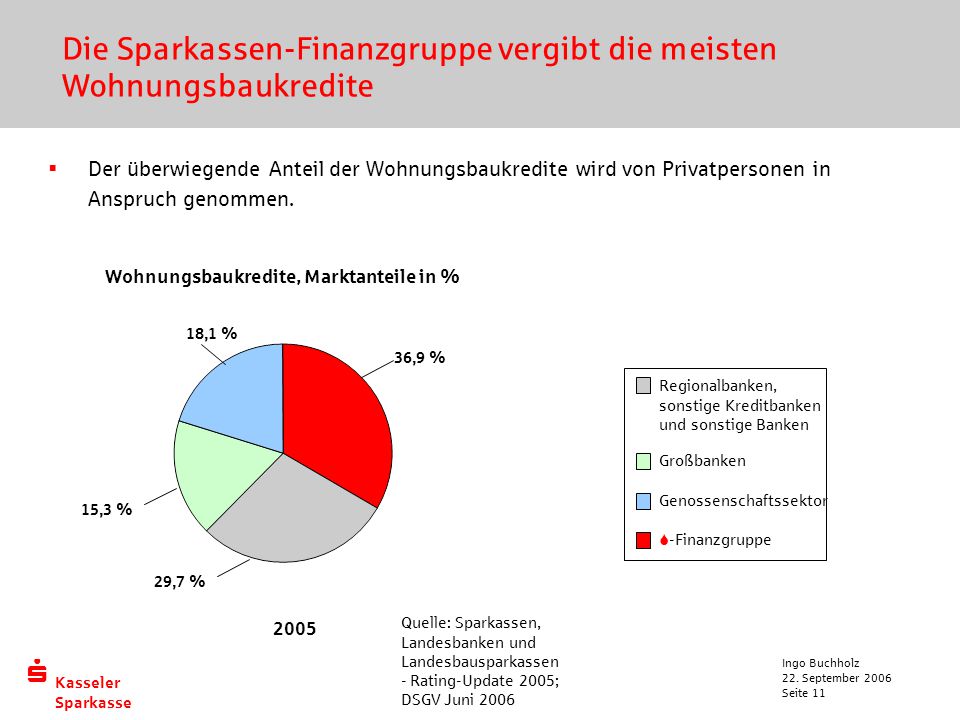 Die Sparkassen-Finanzgruppe vergibt die meisten Wohnungsbaukredite

▪ Der überwiegende Anteil der Wohnungsbaukredite wird von Privatpersonen in Anspruch genommen.

Wohnungsbaukredite, Marktanteile in %

18,1 %

36,9 %

15,3 %

29,7 %

Regionalbanken, sonstige Kreditbanken und sonstige Banken

Großbanken

Genossenschaftssektor

-Finanzgruppe

2005

Quelle: Sparkassen, Landesbanken und Landesbausparkassen - Rating-Update 2005; DSGV Juni 2006

Kasseler Sparkasse

Ingo Buchholz
22. September 2006
Seite 11